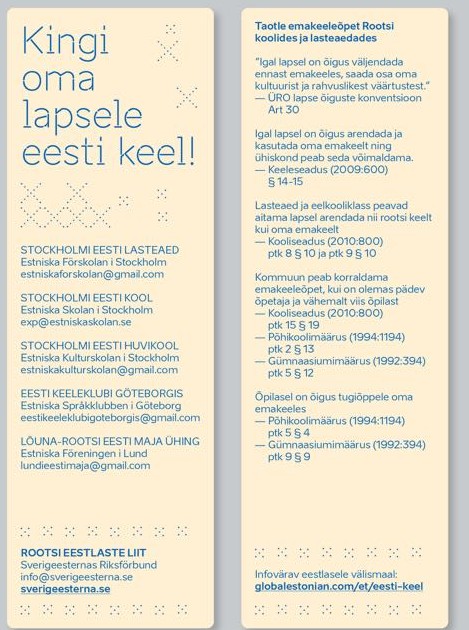 Kingi oma lapsele eesti keel!

STOCKHOLMI EESTI LASTEAED
Estniska Förskolan i Stockholm
estniskaforskolan@gmail.com

STOCKHOLMI EESTI KOOL
Estniska Skolan i Stockholm
exp@estniskaskolan.se

STOCKHOLMI EESTI HUVIKOOL
Estniska Kulturskolan i Stockholm
estniskakulturskolan@gmail.com

EESTI KEELEKLUBI GÖTEBORGIS
Estniska Språkklubben i Göteborg
eestikeeleklubigoteborgis@gmail.com

LÕUNA-ROOTSI EESTI MAJA ÜHING
Estniska Föreningen i Lund
lundieestimaja@gmail.com

ROOTSI EESTLASTE LIIT
Sverigeesternas Riksförbund
info@sverigeesterna.se
sverigeesterna.se

Taotle emakeeleõpet Rootsi koolides ja lasteaedades

"Igal lapsel on õigus väljendada ennast emakeeles, saada osa oma kultuurist ja rahvuslikest väärtustest."
— ÜRO lapse õiguste konventsioon Art 30

Igal lapsel on õigus arendada ja kasutada oma emakeelt ning ühiskond peab seda võimaldama.
— Keeleseadus (2009:600) § 14-15

Lasteaed ja eelkooliklass peavad aitama lapsel arendada nii rootsi keelt kui oma emakeelt
— Kooliseadus (2010:800) ptk 8 § 10 ja ptk 9 § 10

Kommuun peab korraldama emakeeleõpet, kui on olemas pädev õpetaja ja vähemalt viis õpilast
— Kooliseadus (2010:800) ptk 15 § 19
— Põhikoolimäärus (1994:1194) ptk 2 § 13
— Gümnaasiumimäärus (1992:394) ptk 5 § 12

Õpilasel on õigus tugiõppele oma emakeeles
— Põhikoolimäärus (1994:1194) ptk 5 § 4
— Gümnaasiumimäärus (1992:394) ptk 9 § 9

Infovärav eestlasele välismaal:
globalestonian.com/et/eesti-keel